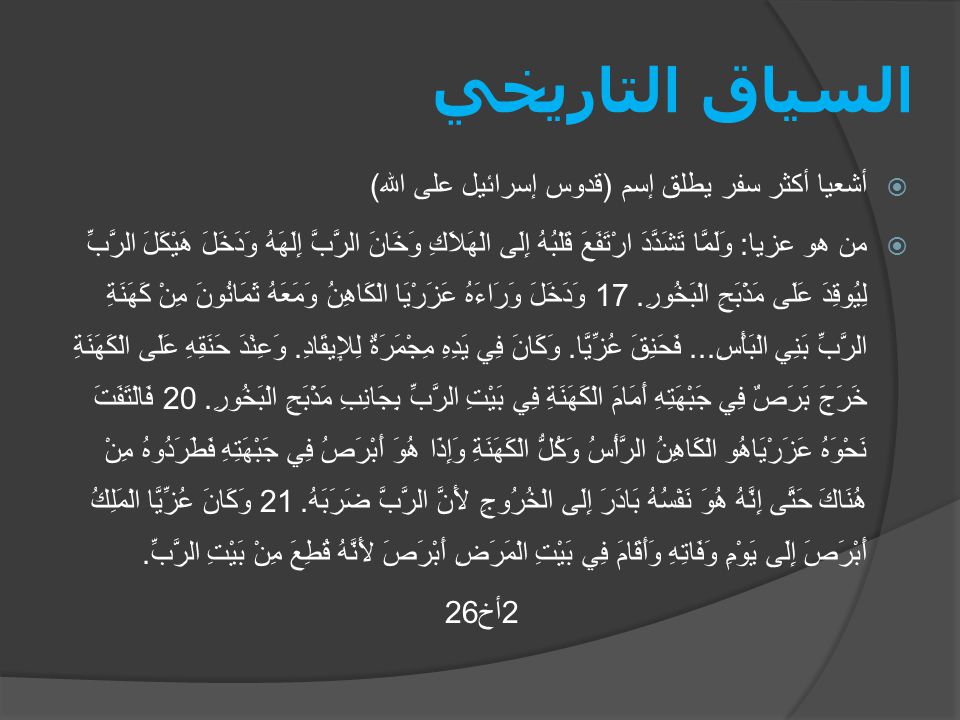 السياق التاريخي

أشعيا أكثر سفر يطلق إسم (قدوس إسرائيل على الله)

من هو عزيا: وَلَمَّا تَشَدَّدَ ارْتَفَعَ قَلْبُهُ إِلَى الْهَلاَكِ وَخَانَ الرَّبَّ إِلَهَهُ وَدَخَلَ هَيْكَلَ الرَّبِّ لِيُوقِدَ عَلَى مَذْبَحِ الْبَخُورِ. 17 وَدَخَلَ وَرَاءَهُ عَزَرْيَا الْكَاهِنُ وَمَعَهُ ثَمَانُونَ مِنْ كَهَنَةِ الرَّبِّ بَنِي الْبَأْسِ... فَحَنِقَ عُزِّيَّا. وَكَانَ فِي يَدِهِ مِجْمَرَةٌ لِلإِيقَادِ. وَعِنْدَ حَنَقِهِ عَلَى الْكَهَنَةِ خَرَجَ بَرَصٌ فِي جَبْهَتِهِ أَمَامَ الْكَهَنَةِ فِي بَيْتِ الرَّبِّ بِجَانِبِ مَذْبَحِ الْبَخُورِ. 20 فَالْتَفَتَ نَحْوَهُ عَزَرْيَاهُو الْكَاهِنُ الرَّأْسُ وَكُلُّ الْكَهَنَةِ وَإِذَا هُوَ أَبْرَصُ فِي جَبْهَتِهِ فَطَرَدُوهُ مِنْ هُنَاكَ حَتَّى إِنَّهُ هُوَ نَفْسُهُ بَادَرَ إِلَى الْخُرُوجِ لأَنَّ الرَّبَّ ضَرَبَهُ. 21 وَكَانَ عُزِّيَّا الْمَلِكُ أَبْرَصَ إِلَى يَوْمِ وَفَاتِهِ وَأَقَامَ فِي بَيْتِ الْمَرَضِ أَبْرَصَ لأَنَّهُ قُطِعَ مِنْ بَيْتِ الرَّبِّ.

2أخ26